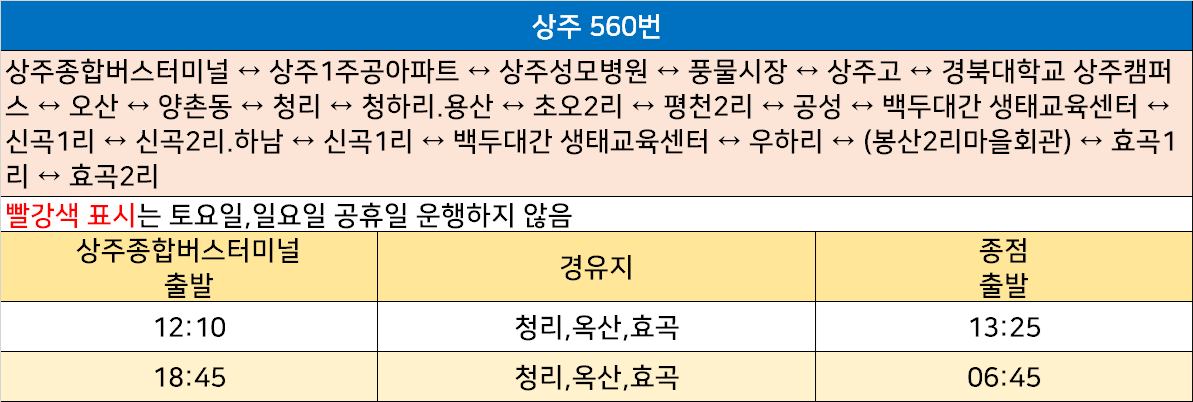 상주 560번

상주종합버스터미널 ↔ 상주1주공아파트 ↔ 상주성모병원 ↔ 풍물시장 ↔ 상주고 ↔ 경북대학교 상주캠퍼스 ↔ 오산 ↔ 양촌동 ↔ 청리 ↔ 청하리.용산 ↔ 초오2리 ↔ 평천2리 ↔ 공성 ↔ 백두대간 생태교육센터 ↔ 신곡1리 ↔ 신곡2리.하남 ↔ 신곡1리 ↔ 백두대간 생태교육센터 ↔ 우하리 ↔ (봉산2리마을회관) ↔ 효곡1리 ↔ 효곡2리

빨강색 표시는 토요일,일요일 공휴일 운행하지 않음

| 상주종합버스터미널 출발 | 경유지 | 종점 출발 |
|---|---|---|
| 12:10 | 청리,옥산,효곡 | 13:25 |
| 18:45 | 청리,옥산,효곡 | 06:45 |